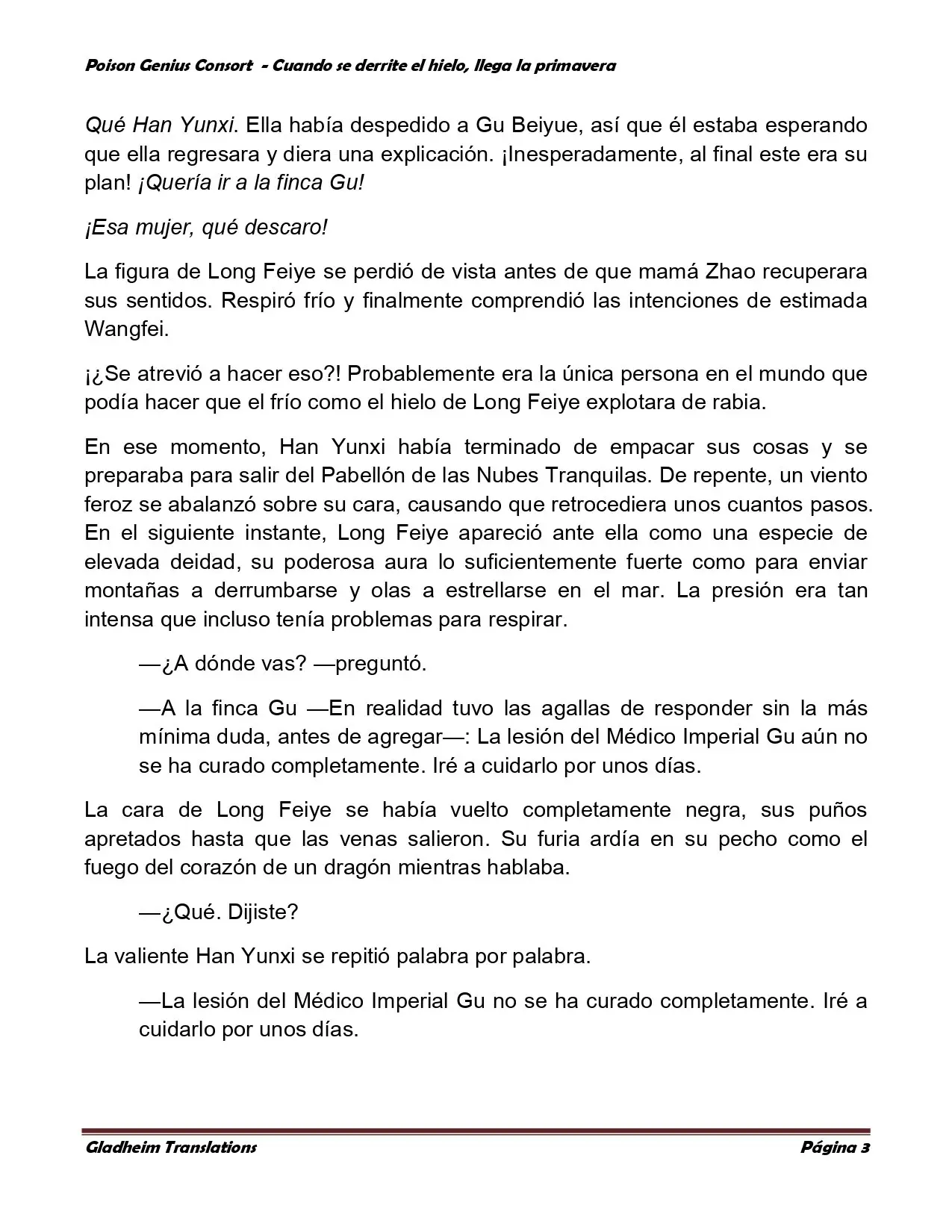 Poison Genius Consort - Cuando se derrite el hielo, llega la primavera

Qué Han Yunxi. Ella había despedido a Gu Beiyue, así que él estaba esperando que ella regresara y diera una explicación. ¡Inesperadamente, al final este era su plan! ¡Quería ir a la finca Gu!

¡Esa mujer, qué descaro!

La figura de Long Feiye se perdió de vista antes de que mamá Zhao recuperara sus sentidos. Respiró frío y finalmente comprendió las intenciones de estimada Wangfei.

¡¿Se atrevió a hacer eso?! Probablemente era la única persona en el mundo que podía hacer que el frío como el hielo de Long Feiye explotara de rabia.

En ese momento, Han Yunxi había terminado de empacar sus cosas y se preparaba para salir del Pabellón de las Nubes Tranquilas. De repente, un viento feroz se abalanzó sobre su cara, causando que retrocediera unos cuantos pasos. En el siguiente instante, Long Feiye apareció ante ella como una especie de elevada deidad, su poderosa aura lo suficientemente fuerte como para enviar montañas a derrumbarse y olas a estrellarse en el mar. La presión era tan intensa que incluso tenía problemas para respirar.

—¿A dónde vas? —preguntó.

—A la finca Gu —En realidad tuvo las agallas de responder sin la más mínima duda, antes de agregar—: La lesión del Médico Imperial Gu aún no se ha curado completamente. Iré a cuidarlo por unos días.

La cara de Long Feiye se había vuelto completamente negra, sus puños apretados hasta que las venas salieron. Su furia ardía en su pecho como el fuego del corazón de un dragón mientras hablaba.

—¿Qué. Dijiste?

La valiente Han Yunxi se repitió palabra por palabra.

—La lesión del Médico Imperial Gu no se ha curado completamente. Iré a cuidarlo por unos días.

Gladheim Translations Página 3